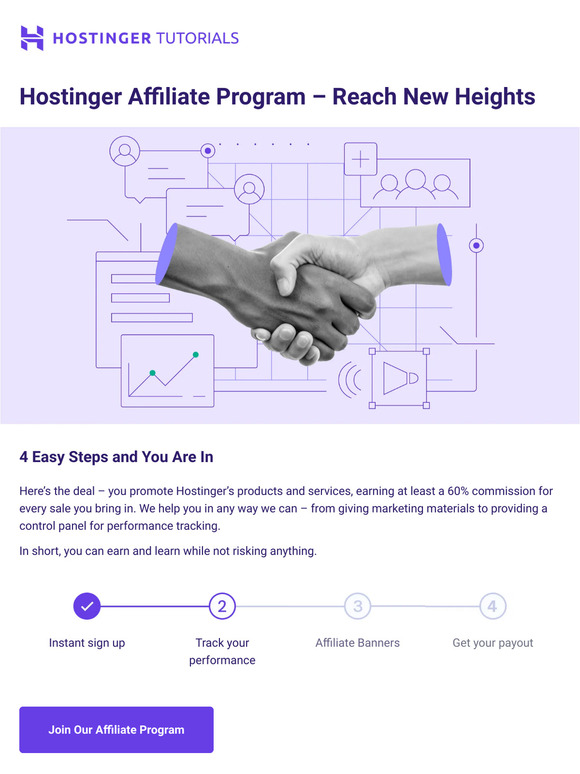 HOSTINGER TUTORIALS

Hostinger Affiliate Program – Reach New Heights

4 Easy Steps and You Are In

Here's the deal – you promote Hostinger's products and services, earning at least a 60% commission for every sale you bring in. We help you in any way we can – from giving marketing materials to providing a control panel for performance tracking.

In short, you can earn and learn while not risking anything.

2

3

4

Instant sign up

Track your performance

Affiliate Banners

Get your payout

Join Our Affiliate Program